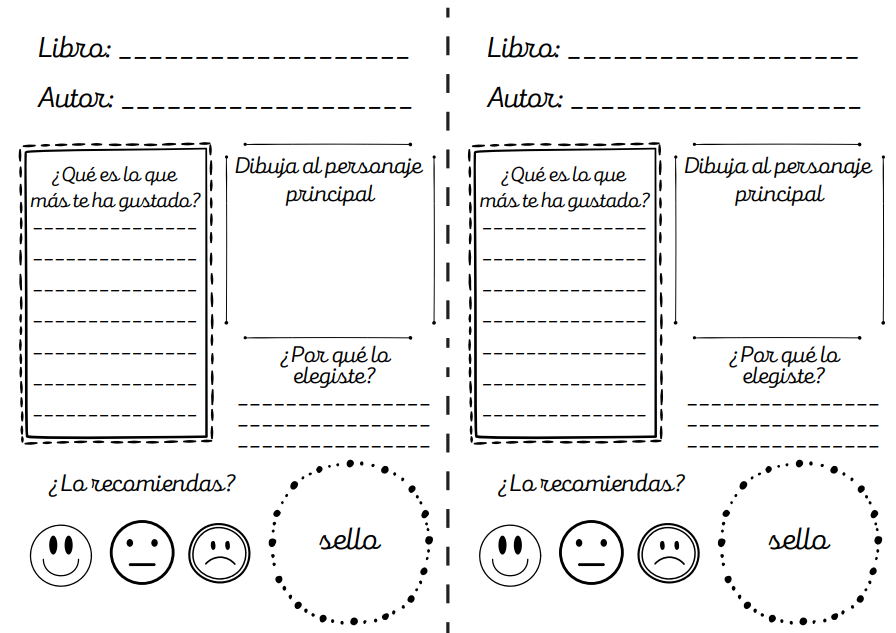 Libro: ___________________

Autor: ___________________

¿Qué es lo que más te ha gustado?

Dibuja al personaje principal

¿Por qué lo elegiste?

¿La recomiendas?

sello

Libro: ___________________

Autor: ___________________

¿Qué es lo que más te ha gustado?

Dibuja al personaje principal

¿Por qué lo elegiste?

¿La recomiendas?

sello